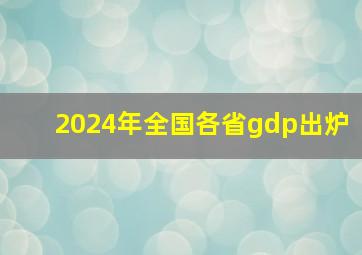 2024年全国各省gdp出炉